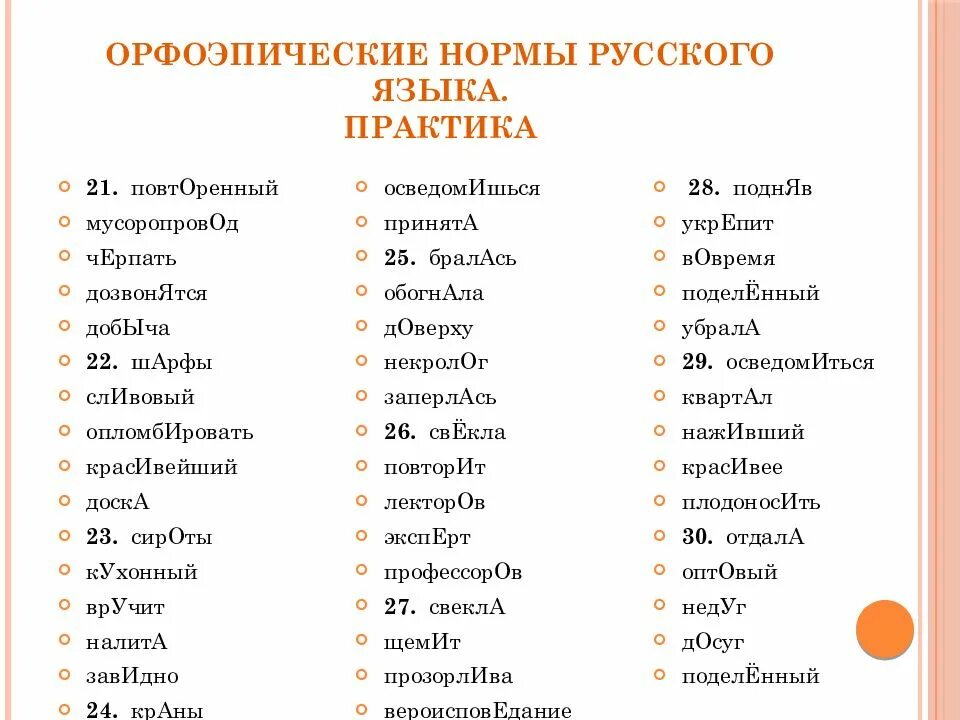 ОРФОЭПИЧЕСКИЕ НОРМЫ РУССКОГО ЯЗЫКА.
ПРАКТИКА

21. повтОренный
мусоропровОд
чЕрпать
дозвонЯтся
добЫча
22. шАрфы
слИвовый
опломбИровать
красИвейший
доскА
23. сирОты
кУхонный
врУчит
налитА
завИдно
24. крАны

осведомИшься
принятА
25. бралАсь
обогнАла
дОверху
некролОг
заперлАсь
26. свЁкла
повторИт
лекторОв
экспЕрт
профессорОв
27. свеклА
щемИт
прозорлИва
вероисповЕдание

28. поднЯв
укрЕпит
вОвремя
поделЁнный
убралА
29. осведомИться
квартАл
нажИвший
красИвее
плодоносИть
30. отдалА
оптОвый
недУг
дОсуг
поделЁнный